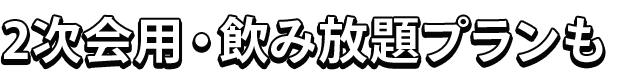 2次会用・飲み放題プランも